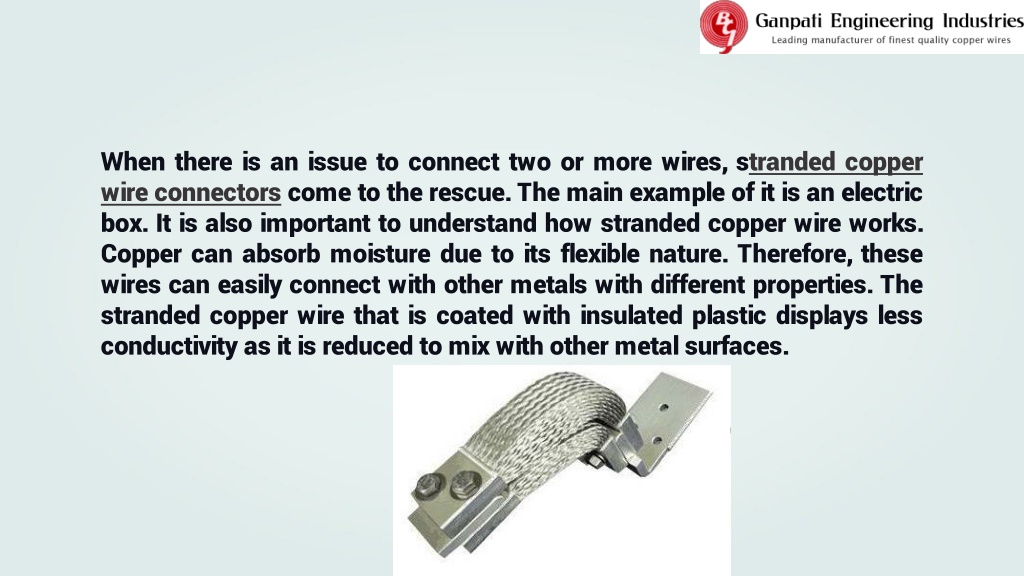 Ganpati Engineering Industries
Leading manufacturer of finest quality copper wires

When there is an issue to connect two or more wires, stranded copper wire connectors come to the rescue. The main example of it is an electric box. It is also important to understand how stranded copper wire works. Copper can absorb moisture due to its flexible nature. Therefore, these wires can easily connect with other metals with different properties. The stranded copper wire that is coated with insulated plastic displays less conductivity as it is reduced to mix with other metal surfaces.